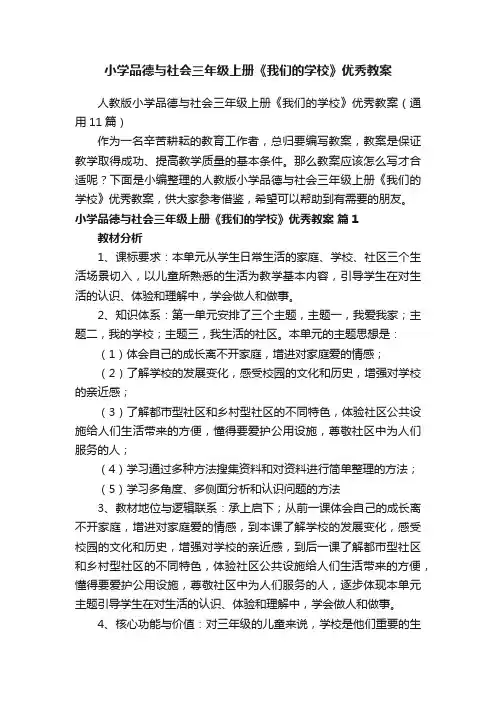 小学品德与社会三年级上册《我们的学校》优秀教案

人教版小学品德与社会三年级上册《我们的学校》优秀教案（通用11篇）

作为一名辛苦耕耘的教育工作者，总归要编写教案，教案是保证教学取得成功、提高教学质量的基本条件。那么教案应该怎么写才合适呢？下面是小编整理的人教版小学品德与社会三年级上册《我们的学校》优秀教案，供大家参考借鉴，希望可以帮助到有需要的朋友。

小学品德与社会三年级上册《我们的学校》优秀教案 篇1

教材分析

1、课标要求：本单元从学生日常生活的家庭、学校、社区三个生活场景切入，以儿童所熟悉的生活为教学基本内容，引导学生在对生活的认识、体验和理解中，学会做人和做事。

2、知识体系：第一单元安排了三个主题，主题一，我爱我家；主题二，我的学校；主题三，我生活的社区。本单元的主题思想是：

（1）体会自己的成长离不开家庭，增进对家庭爱的情感；

（2）了解学校的发展变化，感受校园的文化和历史，增强对学校的亲近感；

（3）了解都市型社区和乡村型社区的不同特色，体验社区公共设施给人们生活带来的方便，懂得要爱护公用设施，尊敬社区中为人们服务的人；

（4）学习通过多种方法搜集资料和对资料进行简单整理的方法；

（5）学习多角度、多侧面分析和认识问题的方法

3、教材地位与逻辑联系：承上启下；从前一课体会自己的成长离不开家庭，增进对家庭爱的情感，到本课了解学校的发展变化，感受校园的文化和历史，增强对学校的亲近感，到后一课了解都市型社区和乡村型社区的不同特色，体验社区公共设施给人们生活带来的方便，懂得要爱护公用设施，尊敬社区中为人们服务的人，逐步体现本单元主题引导学生在对生活的认识、体验和理解中，学会做人和做事。

4、核心功能与价值：对三年级的儿童来说，学校是他们重要的生